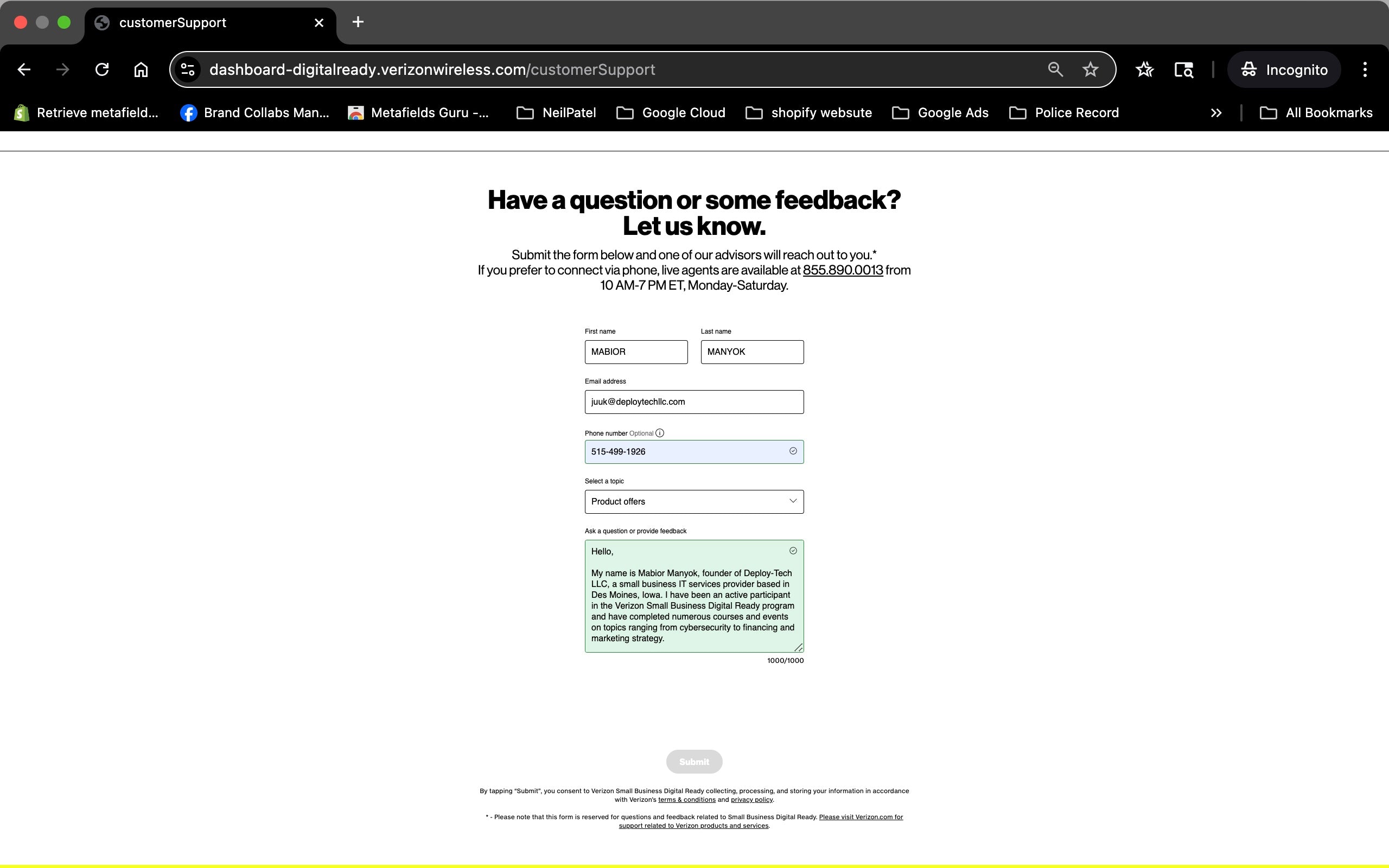 customerSupport

dashboard-digitalready.verizonwireless.com/customerSupport

Incognito

Retrieve metafield... Brand Collabs Man... Metafields Guru -... NeilPatel Google Cloud shopify websute Google Ads Police Record All Bookmarks

Have a question or some feedback? Let us know.

Submit the form below and one of our advisors will reach out to you.* If you prefer to connect via phone, live agents are available at 855.890.0013 from 10 AM-7 PM ET, Monday-Saturday.

First name
MABIOR

Last name
MANYOK

Email address
juuk@deploytechllc.com

Phone number Optional
515-499-1926

Select a topic
Product offers

Ask a question or provide feedback
Hello,

My name is Mabior Manyok, founder of Deploy-Tech LLC, a small business IT services provider based in Des Moines, Iowa. I have been an active participant in the Verizon Small Business Digital Ready program and have completed numerous courses and events on topics ranging from cybersecurity to financing and marketing strategy.

1000/1000

Submit

By tapping "Submit", you consent to Verizon Small Business Digital Ready collecting, processing, and storing your information in accordance with Verizon's terms & conditions and privacy policy.

* - Please note that this form is reserved for questions and feedback related to Small Business Digital Ready. Please visit Verizon.com for support related to Verizon products and services.